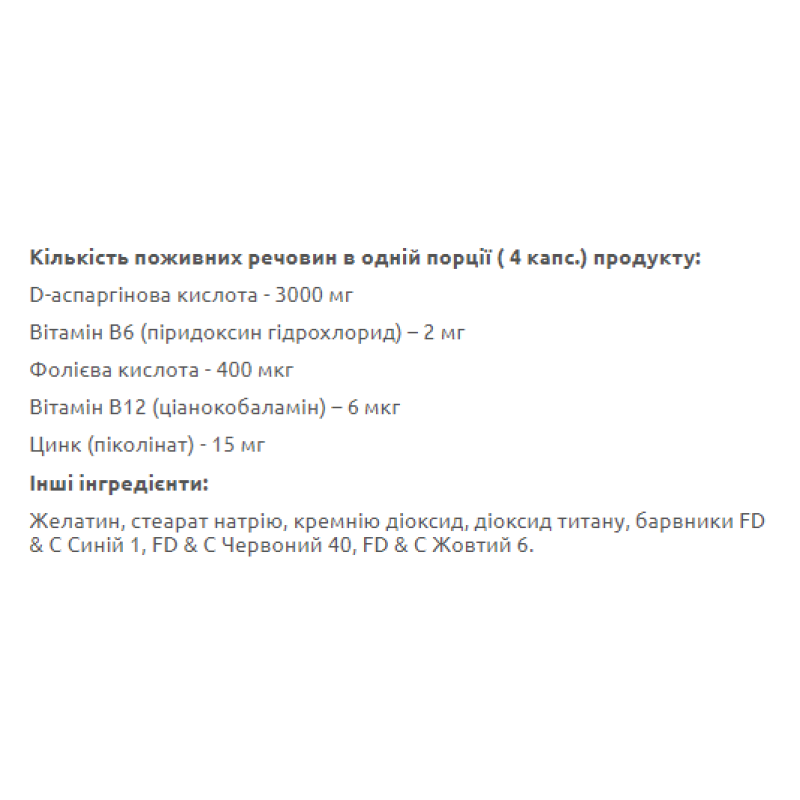 Кількість поживних речовин в одній порції ( 4 капс.) продукту:

D-аспаргінова кислота - 3000 мг

Вітамін B6 (піридоксин гідрохлорид) – 2 мг

Фолієва кислота - 400 мкг

Вітамін B12 (ціанокобаламін) – 6 мкг

Цинк (піколінат) - 15 мг

Інші інгредієнти:

Желатин, стеарат натрію, кремнію діоксид, діоксид титану, барвники FD & C Синій 1, FD & C Червоний 40, FD & C Жовтий 6.